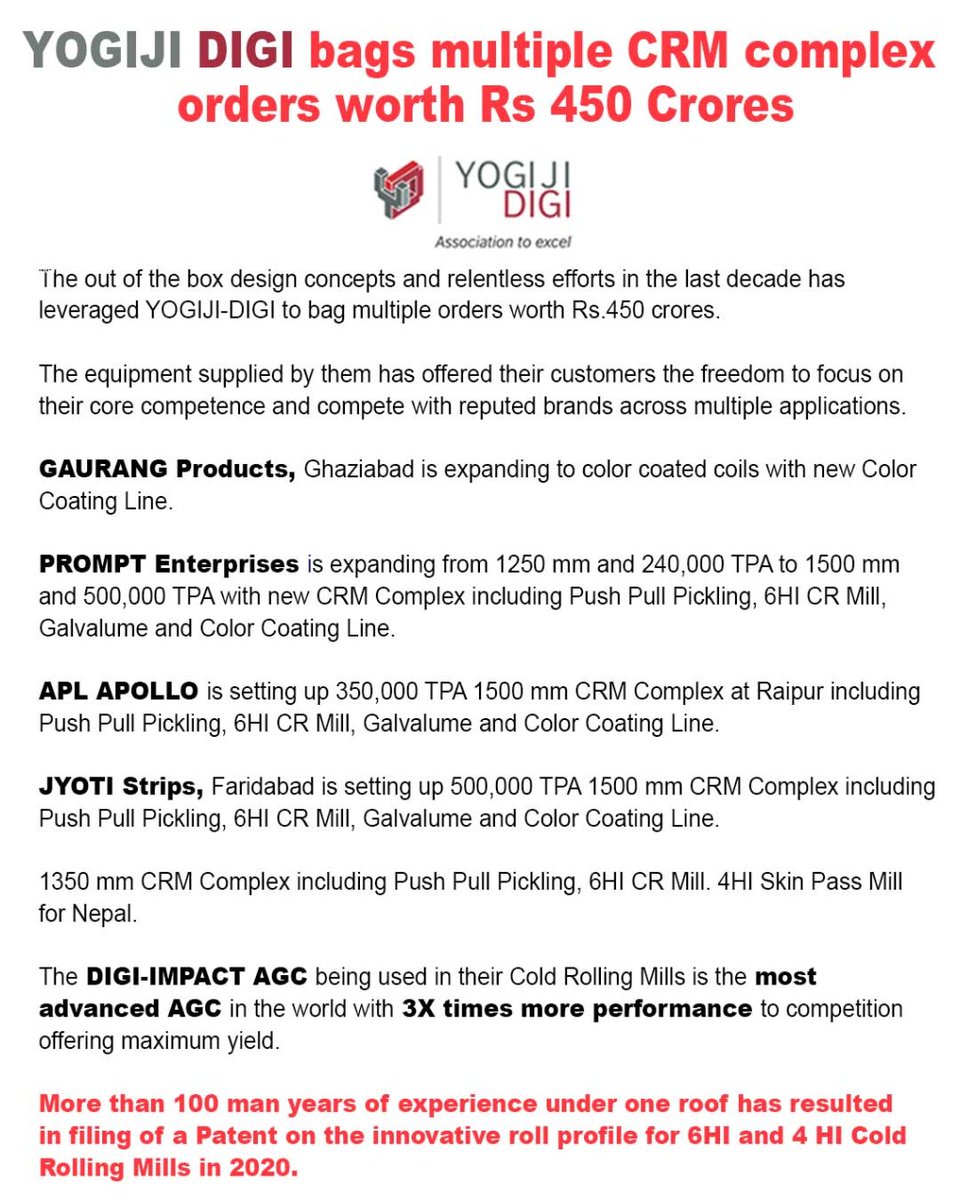 YOGIJI DIGI bags multiple CRM complex orders worth Rs 450 Crores

YOGIJI DIGI
Association to excel

The out of the box design concepts and relentless efforts in the last decade has leveraged YOGIJI-DIGI to bag multiple orders worth Rs.450 crores.

The equipment supplied by them has offered their customers the freedom to focus on their core competence and compete with reputed brands across multiple applications.

GAURANG Products, Ghaziabad is expanding to color coated coils with new Color Coating Line.

PROMPT Enterprises is expanding from 1250 mm and 240,000 TPA to 1500 mm and 500,000 TPA with new CRM Complex including Push Pull Pickling, 6HI CR Mill, Galvalume and Color Coating Line.

APL APOLLO is setting up 350,000 TPA 1500 mm CRM Complex at Raipur including Push Pull Pickling, 6HI CR Mill, Galvalume and Color Coating Line.

JYOTI Strips, Faridabad is setting up 500,000 TPA 1500 mm CRM Complex including Push Pull Pickling, 6HI CR Mill, Galvalume and Color Coating Line.

1350 mm CRM Complex including Push Pull Pickling, 6HI CR Mill. 4HI Skin Pass Mill for Nepal.

The DIGI-IMPACT AGC being used in their Cold Rolling Mills is the most advanced AGC in the world with 3X times more performance to competition offering maximum yield.

More than 100 man years of experience under one roof has resulted in filing of a Patent on the innovative roll profile for 6HI and 4 HI Cold Rolling Mills in 2020.